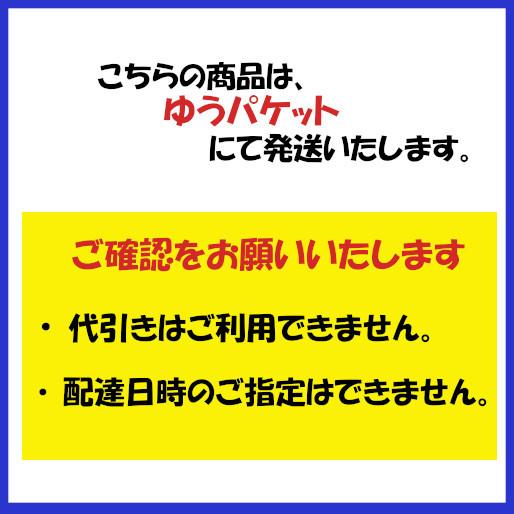 こちらの商品は、
ゆうパケット
にて発送いたします。

ご確認をお願いいたします

・ 代引きはご利用できません。

・ 配達日時のご指定はできません。